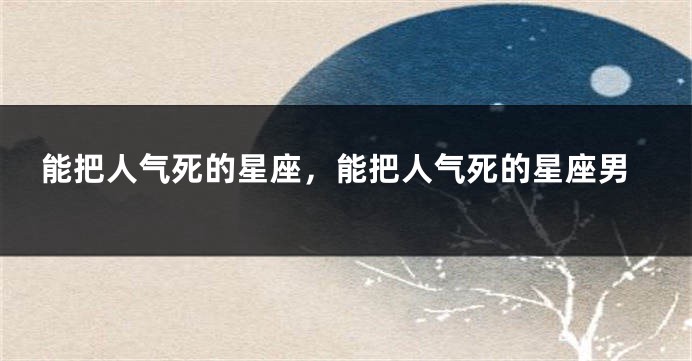 能把人气死的星座，能把人气死的星座男